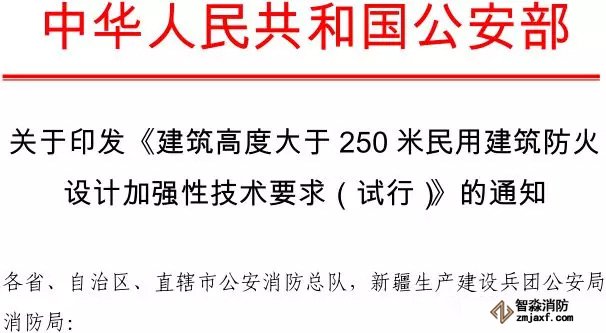 中华人民共和国公安部

关于印发《建筑高度大于 250 米民用建筑防火设计加强性技术要求（试行）》的通知

各省、自治区、直辖市公安消防总队，新疆生产建设兵团公安局消防局：

智淼消防
zmjaxf.com